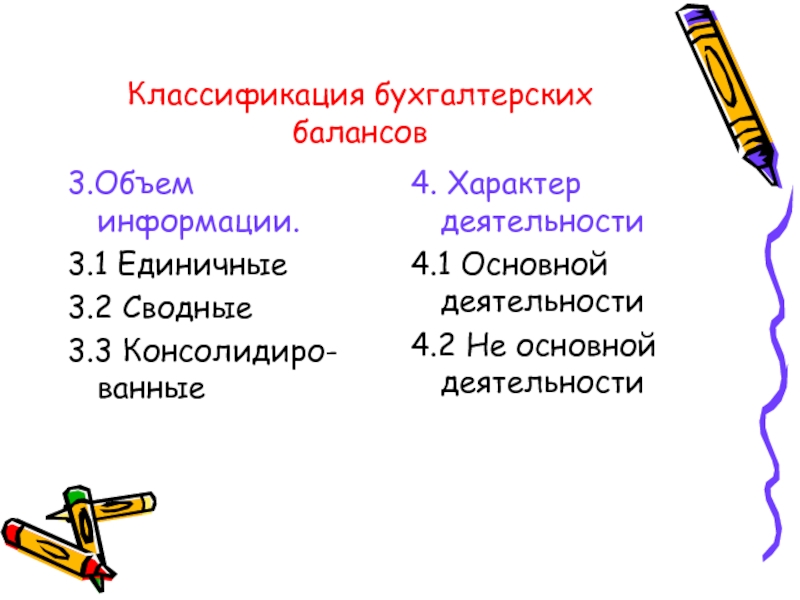 Классификация бухгалтерских балансов

3.Объем информации.

3.1 Единичные

3.2 Сводные

3.3 Консолидированные

4. Характер деятельности

4.1 Основной деятельности

4.2 Не основной деятельности